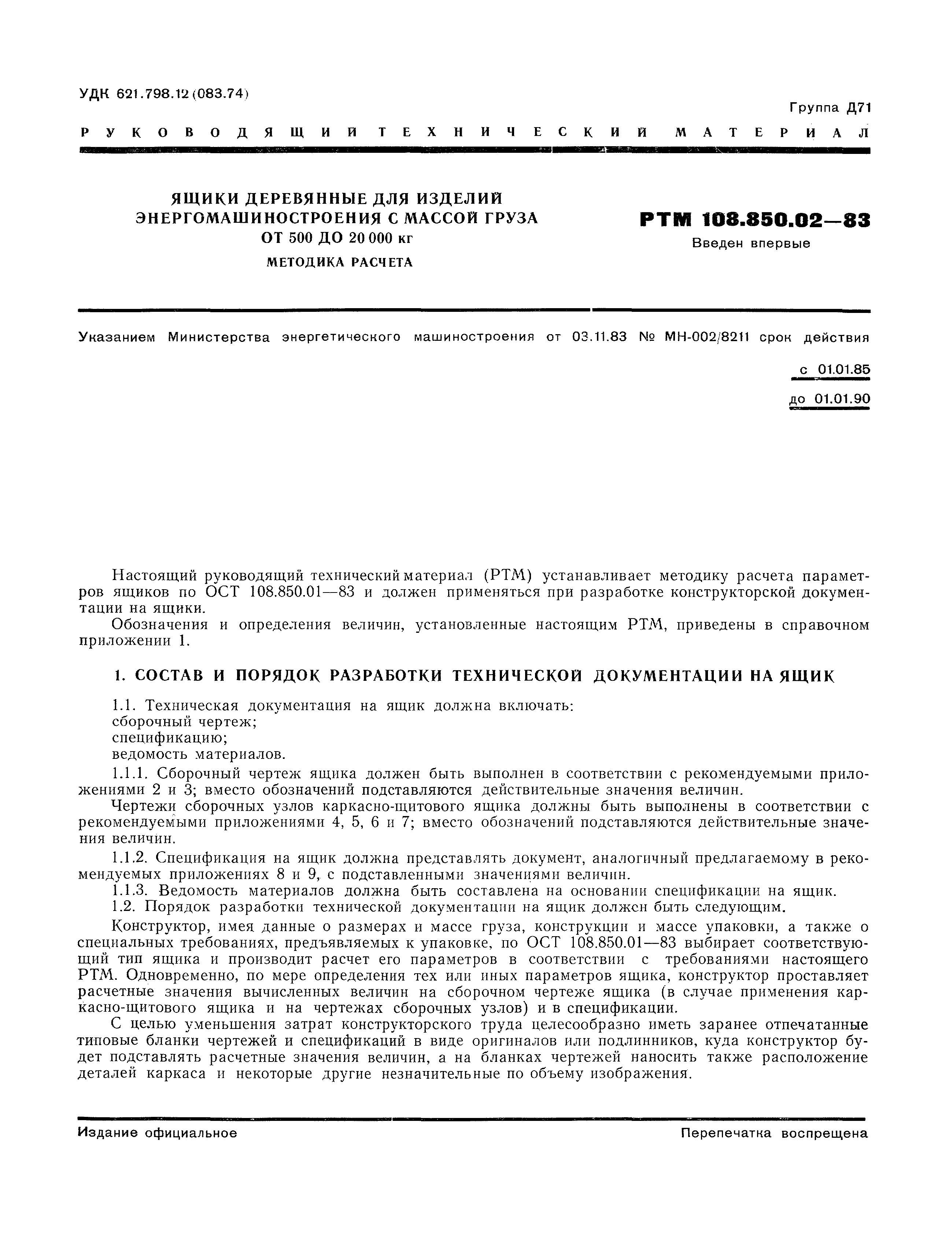 УДК 621.798.12 (083.74)

Группа Д71

РУКОВОДЯЩИЙ ТЕХНИЧЕСКИЙ МАТЕРИАЛ

ЯЩИКИ ДЕРЕВЯННЫЕ ДЛЯ ИЗДЕЛИЙ ЭНЕРГОМАШИНОСТРОЕНИЯ С МАССОЙ ГРУЗА ОТ 500 ДО 20 000 кг

МЕТОДИКА РАСЧЕТА

РТМ 108.850.02—83

Введен впервые

Указанием Министерства энергетического машиностроения от 03.11.83 № МН-002/8211 срок действия

с 01.01.85

до 01.01.90

Настоящий руководящий технический материал (РТМ) устанавливает методику расчета параметров ящиков по ОСТ 108.850.01—83 и должен применяться при разработке конструкторской документации на ящики.

Обозначения и определения величин, установленные настоящим РТМ, приведены в справочном приложении 1.

1. СОСТАВ И ПОРЯДОК РАЗРАБОТКИ ТЕХНИЧЕСКОЙ ДОКУМЕНТАЦИИ НА ЯЩИК

1.1. Техническая документация на ящик должна включать:
сборочный чертеж;
спецификацию;
ведомость материалов.

1.1.1. Сборочный чертеж ящика должен быть выполнен в соответствии с рекомендуемыми приложениями 2 и 3; вместо обозначений подставляются действительные значения величин.

Чертежи сборочных узлов каркасно-щитового ящика должны быть выполнены в соответствии с рекомендуемыми приложениями 4, 5, 6 и 7; вместо обозначений подставляются действительные значения величин.

1.1.2. Спецификация на ящик должна представлять документ, аналогичный предлагаемому в рекомендуемых приложениях 8 и 9, с подставленными значениями величин.

1.1.3. Ведомость материалов должна быть составлена на основании спецификации на ящик.

1.2. Порядок разработки технической документации на ящик должен быть следующим.

Конструктор, имея данные о размерах и массе груза, конструкции и массе упаковки, а также о специальных требованиях, предъявляемых к упаковке, по ОСТ 108.850.01—83 выбирает соответствующий тип ящика и производит расчет его параметров в соответствии с требованиями настоящего РТМ. Одновременно, по мере определения тех или иных параметров ящика, конструктор проставляет расчетные значения вычисленных величин на сборочном чертеже ящика (в случае применения каркасно-щитового ящика и на чертежах сборочных узлов) и в спецификации.

С целью уменьшения затрат конструкторского труда целесообразно иметь заранее отпечатанные типовые бланки чертежей и спецификаций в виде оригиналов или подлинников, куда конструктор будет подставлять расчетные значения величин, а на бланках чертежей наносить также расположение деталей каркаса и некоторые другие незначительные по объему изображения.

Издание официальное

Перепечатка воспрещена